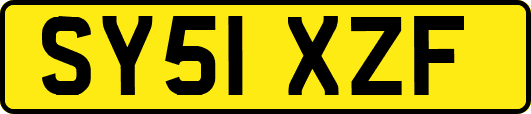 SY51 XZF